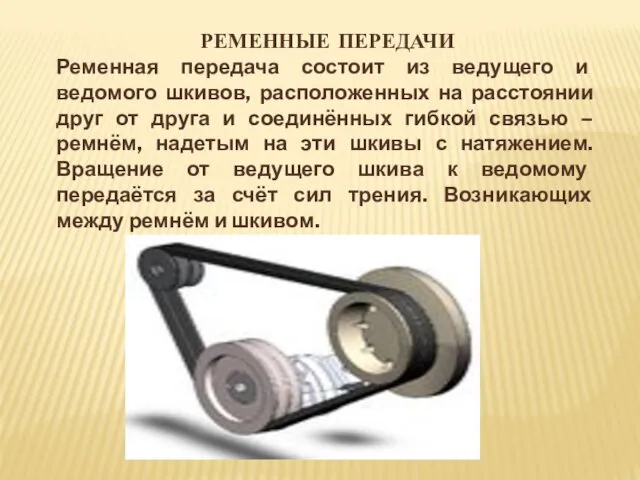 РЕМЕННЫЕ ПЕРЕДАЧИ

Ременная передача состоит из ведущего и ведомого шкивов, расположенных на расстоянии друг от друга и соединённых гибкой связью – ремнём, надетым на эти шкивы с натяжением. Вращение от ведущего шкива к ведомому передаётся за счёт сил трения. Возникающих между ремнём и шкивом.